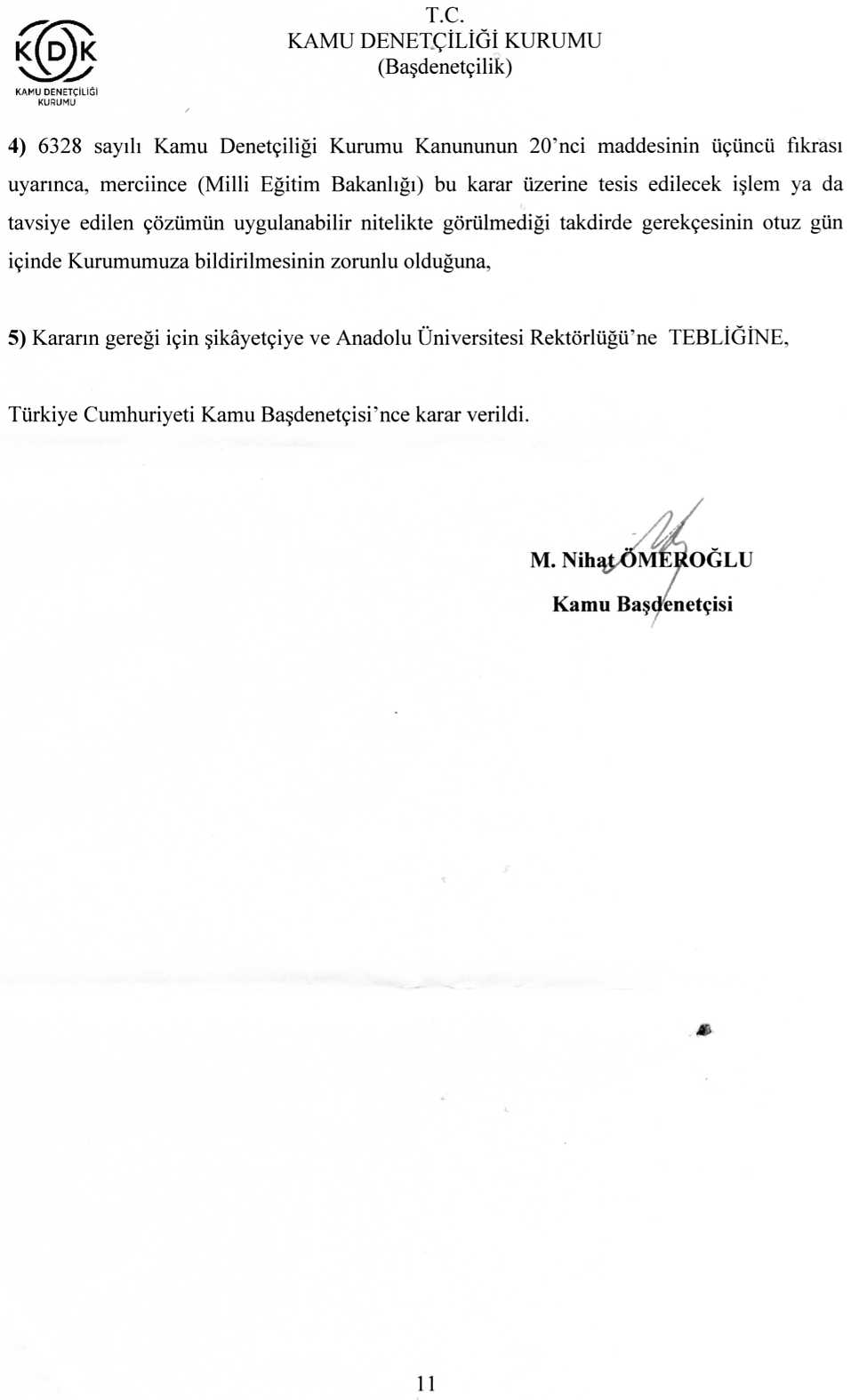 KDK
KAMU DENETÇİLİĞİ KURUMU

T.C.
KAMU DENETÇİLİĞİ KURUMU
(Başdenetçilik)

4) 6328 sayılı Kamu Denetçiliği Kurumu Kanununun 20'nci maddesinin üçüncü fıkrası uyarınca, merciince (Milli Eğitim Bakanlığı) bu karar üzerine tesis edilecek işlem ya da tavsiye edilen çözümün uygulanabilir nitelikte görülmediği takdirde gerekçesinin otuz gün içinde Kurumumuza bildirilmesinin zorunlu olduğuna,

5) Kararın gereği için şikâyetçiye ve Anadolu Üniversitesi Rektörlüğü'ne TEBLİĞİNE,

Türkiye Cumhuriyeti Kamu Başdenetçisi'nce karar verildi.

M. Nihat ÖMEROĞLU
Kamu Başdenetçisi

11